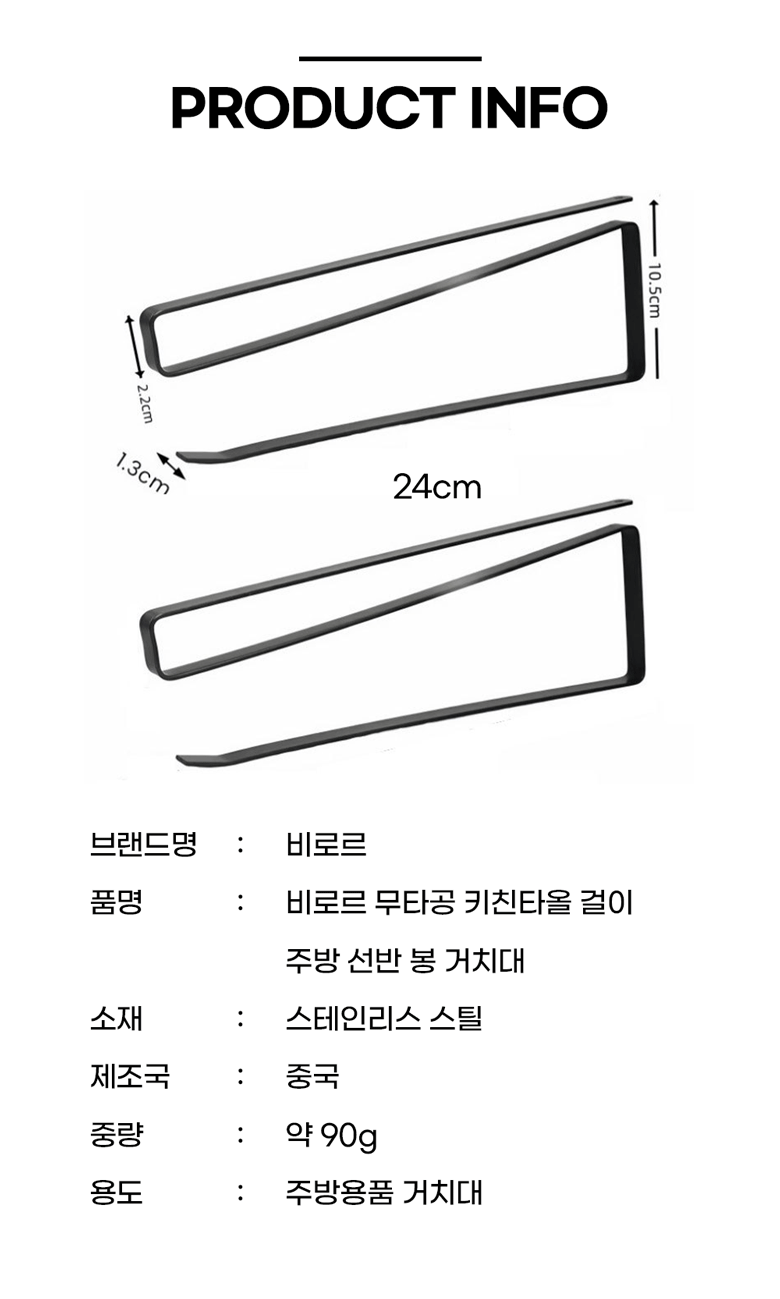 PRODUCT INFO

10.5cm

2.2cm

1.3cm

24cm

브랜드명 : 비로르

품명 : 비로르 무타공 키친타올 걸이 주방 선반 봉 거치대

소재 : 스테인리스 스틸

제조국 : 중국

중량 : 약 90g

용도 : 주방용품 거치대